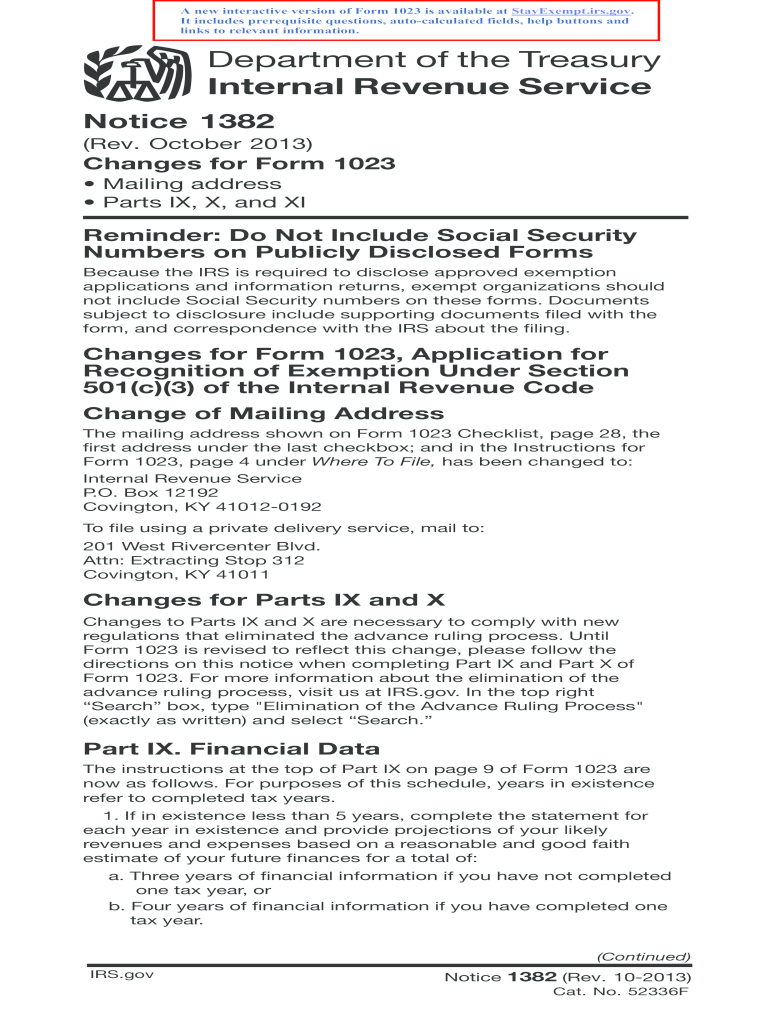 A new interactive version of Form 1023 is available at StayExempt.irs.gov. It includes prerequisite questions, auto-calculated fields, help buttons and links to relevant information.

Department of the Treasury
Internal Revenue Service

Notice 1382
(Rev. October 2013)
Changes for Form 1023
• Mailing address
• Parts IX, X, and XI

Reminder: Do Not Include Social Security Numbers on Publicly Disclosed Forms

Because the IRS is required to disclose approved exemption applications and information returns, exempt organizations should not include Social Security numbers on these forms. Documents subject to disclosure include supporting documents filed with the form, and correspondence with the IRS about the filing.

Changes for Form 1023, Application for Recognition of Exemption Under Section 501(c)(3) of the Internal Revenue Code

Change of Mailing Address

The mailing address shown on Form 1023 Checklist, page 28, the first address under the last checkbox; and in the Instructions for Form 1023, page 4 under Where To File, has been changed to:

Internal Revenue Service
P.O. Box 12192
Covington, KY 41012-0192

To file using a private delivery service, mail to:

201 West Rivercenter Blvd.
Attn: Extracting Stop 312
Covington, KY 41011

Changes for Parts IX and X

Changes to Parts IX and X are necessary to comply with new regulations that eliminated the advance ruling process. Until Form 1023 is revised to reflect this change, please follow the directions on this notice when completing Part IX and Part X of Form 1023. For more information about the elimination of the advance ruling process, visit us at IRS.gov. In the top right “Search” box, type "Elimination of the Advance Ruling Process" (exactly as written) and select “Search.”

Part IX. Financial Data

The instructions at the top of Part IX on page 9 of Form 1023 are now as follows. For purposes of this schedule, years in existence refer to completed tax years.

1. If in existence less than 5 years, complete the statement for each year in existence and provide projections of your likely revenues and expenses based on a reasonable and good faith estimate of your future finances for a total of:

a. Three years of financial information if you have not completed one tax year, or

b. Four years of financial information if you have completed one tax year.

(Continued)

IRS.gov

Notice 1382 (Rev. 10-2013)
Cat. No. 52336F